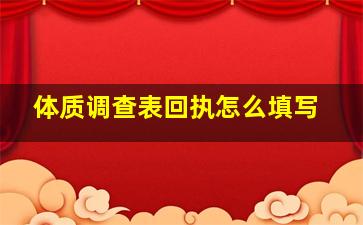 体质调查表回执怎么填写